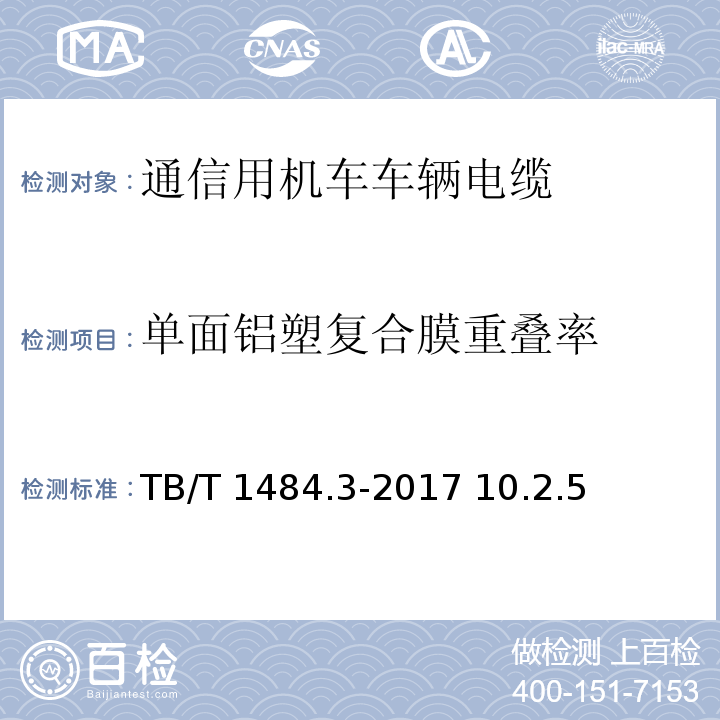 MA CNAS AL ilac-MRA

检测对象：通信用机车车辆电缆

检测项目：单面铝塑复合膜重叠率

检测标准：TB/T 1484.3-2017 10.2.5

百检 Baijiantest.com

做检测 上百检
400-151-7153